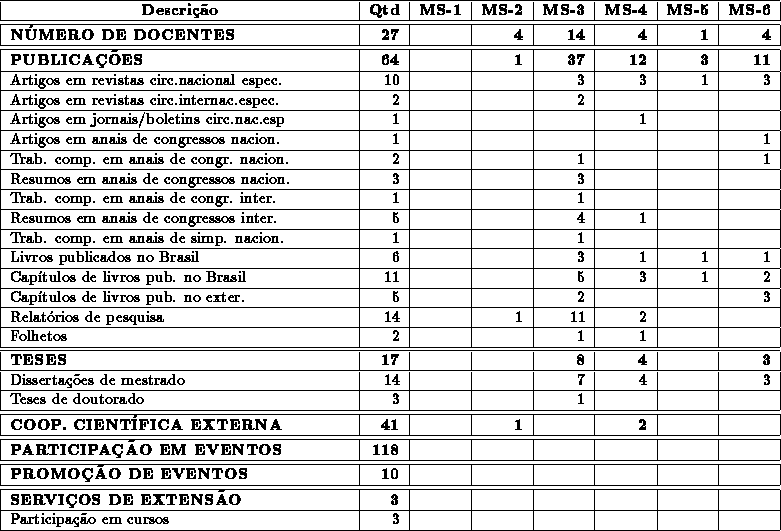 | Descrição | Qtd | MS-1 | MS-2 | MS-3 | MS-4 | MS-5 | MS-6 |
|---|---|---|---|---|---|---|---|
| NÚMERO DE DOCENTES | 27 | | 4 | 14 | 4 | 1 | 4 |
| PUBLICAÇÕES | 64 | | 1 | 37 | 12 | 3 | 11 |
| Artigos em revistas circ.nacional espec. | 10 | | | 3 | 3 | 1 | 3 |
| Artigos em revistas circ.internac.espec. | 2 | | | 2 | | | |
| Artigos em jornais/boletins circ.nac.esp | 1 | | | | 1 | | |
| Artigos em anais de congressos nacion. | 1 | | | | | | 1 |
| Trab. comp. em anais de congr. nacion. | 2 | | | 1 | | | 1 |
| Resumos em anais de congressos nacion. | 3 | | | 3 | | | |
| Trab. comp. em anais de congr. inter. | 1 | | | 1 | | | |
| Resumos em anais de congressos inter. | 5 | | | 4 | 1 | | |
| Trab. comp. em anais de simp. nacion. | 1 | | | 1 | | | |
| Livros publicados no Brasil | 6 | | | 3 | 1 | 1 | 1 |
| Capítulos de livros pub. no Brasil | 11 | | | 5 | 3 | 1 | 2 |
| Capítulos de livros pub. no exter. | 5 | | | 2 | | | 3 |
| Relatórios de pesquisa | 14 | | 1 | 11 | 2 | | |
| Folhetos | 2 | | | 1 | 1 | | |
| TESES | 17 | | | 8 | 4 | | 3 |
| Dissertações de mestrado | 14 | | | 7 | 4 | | 3 |
| Teses de doutorado | 3 | | | 1 | | | |
| COOP. CIENTÍFICA EXTERNA | 41 | | 1 | | 2 | | |
| PARTICIPAÇÃO EM EVENTOS | 118 | | | | | | |
| PROMOÇÃO DE EVENTOS | 10 | | | | | | |
| SERVIÇOS DE EXTENSÃO | 3 | | | | | | |
| Participação em cursos | 3 | | | | | | |